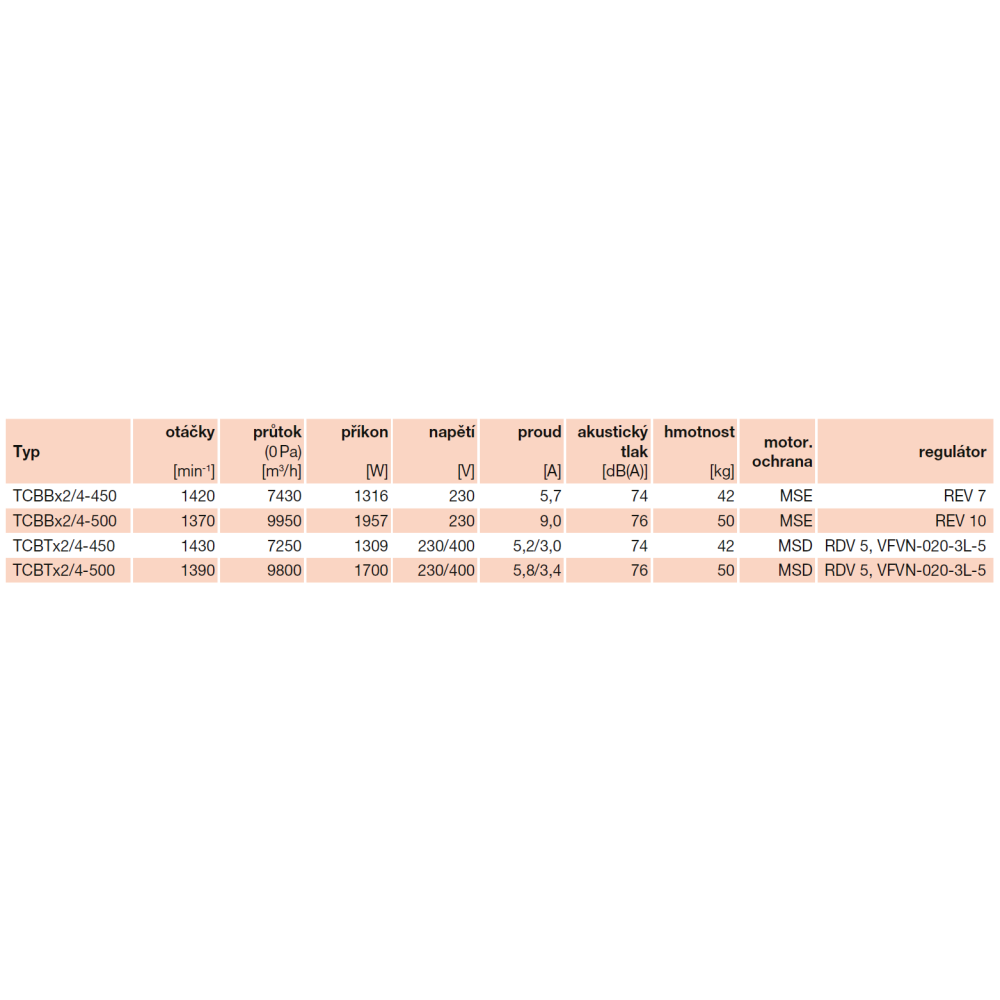 | Typ | otáčky [min$^{-1}$] | průtok (0 Pa) [m$^3$/h] | příkon [W] | napětí [V] | proud [A] | akustický tlak [dB(A)] | hmotnost [kg] | motor. ochrana | regulátor |
|---|---|---|---|---|---|---|---|---|---|
| TCBBx2/4-450 | 1420 | 7430 | 1316 | 230 | 5,7 | 74 | 42 | MSE | REV 7 |
| TCBBx2/4-500 | 1370 | 9950 | 1957 | 230 | 9,0 | 76 | 50 | MSE | REV 10 |
| TCBTx2/4-450 | 1430 | 7250 | 1309 | 230/400 | 5,2/3,0 | 74 | 42 | MSD | RDV 5, VFVN-020-3L-5 |
| TCBTx2/4-500 | 1390 | 9800 | 1700 | 230/400 | 5,8/3,4 | 76 | 50 | MSD | RDV 5, VFVN-020-3L-5 |